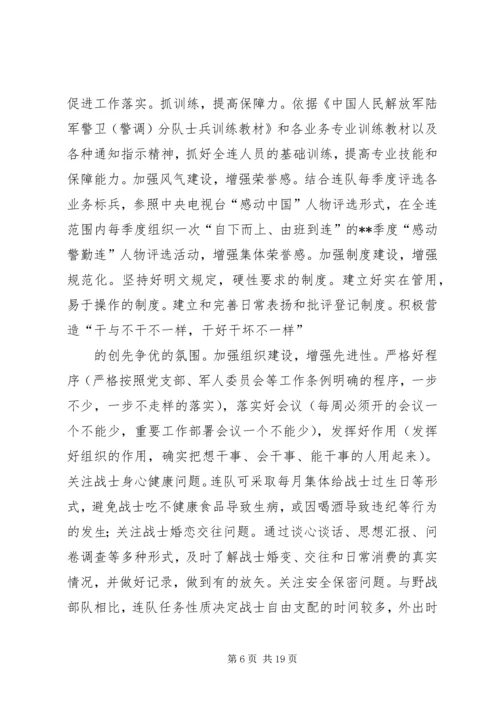 促进工作落实。抓训练，提高保障力。依据《中国人民解放军陆军警卫（警调）分队士兵训练教材》和各业务专业训练教材以及各种通知指示精神，抓好全连人员的基础训练，提高专业技能和保障能力。加强风气建设，增强荣誉感。结合连队每季度评选各业务标兵，参照中央电视台“感动中国”人物评选形式，在全连范围内每季度组织一次“自下而上、由班到连”的**季度“感动警勤连”人物评选活动，增强集体荣誉感。加强制度建设，增强规范化。坚持好明文规定，硬性要求的制度。建立好实在管用，易于操作的制度。建立和完善日常表扬和批评登记制度。积极营造“干与不干不一样，干好干坏不一样”

的创先争优的氛围。加强组织建设，增强先进性。严格好程序（严格按照党支部、军人委员会等工作条例明确的程序，一步不少，一步不走样的落实），落实好会议（每周必须开的会议一个不能少，重要工作部署会议一个不能少），发挥好作用（发挥好组织的作用，确实把想干事、会干事、能干事的人用起来）。关注战士身心健康问题。连队可采取每月集体给战士过生日等形式，避免战士吃不健康食品导致生病，或因喝酒导致违纪等行为的发生；关注战士婚恋交往问题。通过谈心谈话、思想汇报、问卷调查等多种形式，及时了解战士婚变、交往和日常消费的真实情况，并做好记录，做到有的放矢。关注安全保密问题。与野战部队相比，连队任务性质决定战士自由支配的时间较多，外出时

第 6 页 共 19 页